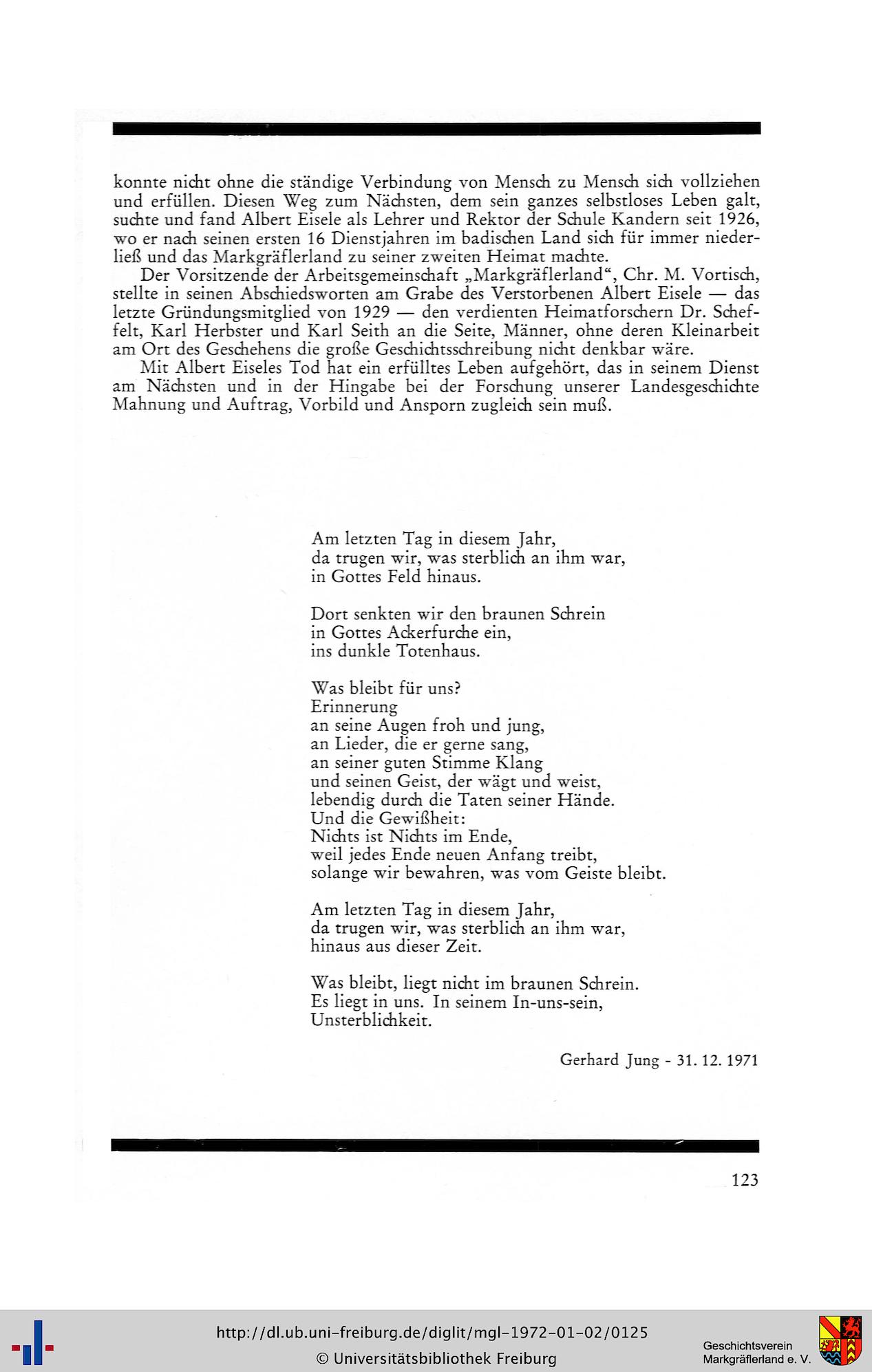 konnte nicht ohne die ständige Verbindung von Mensch zu Mensch sich vollziehen und erfüllen. Diesen Weg zum Nächsten, dem sein ganzes selbstloses Leben galt, suchte und fand Albert Eisele als Lehrer und Rektor der Schule Kandern seit 1926, wo er nach seinen ersten 16 Dienstjahren im badischen Land sich für immer niederließ und das Markgräflerland zu seiner zweiten Heimat machte.

Der Vorsitzende der Arbeitsgemeinschaft „Markgräflerland“, Chr. M. Vortisch, stellte in seinen Abschiedsworten am Grabe des Verstorbenen Albert Eisele — das letzte Gründungsmitglied von 1929 — den verdienten Heimatforschern Dr. Scheffelt, Karl Herbster und Karl Seith an die Seite, Männer, ohne deren Kleinarbeit am Ort des Geschehens die große Geschichtsschreibung nicht denkbar wäre.

Mit Albert Eiseles Tod hat ein erfülltes Leben aufgehört, das in seinem Dienst am Nächsten und in der Hingabe bei der Forschung unserer Landesgeschichte Mahnung und Auftrag, Vorbild und Ansporn zugleich sein muß.

Am letzten Tag in diesem Jahr,
da trugen wir, was sterblich an ihm war,
in Gottes Feld hinaus.

Dort senkten wir den braunen Schrein
in Gottes Ackerfurche ein,
ins dunkle Totenhaus.

Was bleibt für uns?
Erinnerung
an seine Augen froh und jung,
an Lieder, die er gerne sang,
an seiner guten Stimme Klang
und seinen Geist, der wägt und weist,
lebendig durch die Taten seiner Hände.
Und die Gewißheit:
Nichts ist Nichts im Ende,
weil jedes Ende neuen Anfang treibt,
solange wir bewahren, was vom Geiste bleibt.

Am letzten Tag in diesem Jahr,
da trugen wir, was sterblich an ihm war,
hinaus aus dieser Zeit.

Was bleibt, liegt nicht im braunen Schrein.
Es liegt in uns. In seinem In-uns-sein,
Unsterblichkeit.

Gerhard Jung - 31. 12. 1971

123

http://dl.ub.uni-freiburg.de/diglit/mgl-1972-01-02/0125
© Universitätsbibliothek Freiburg

Geschichtsverein
Markgräflerland e. V.